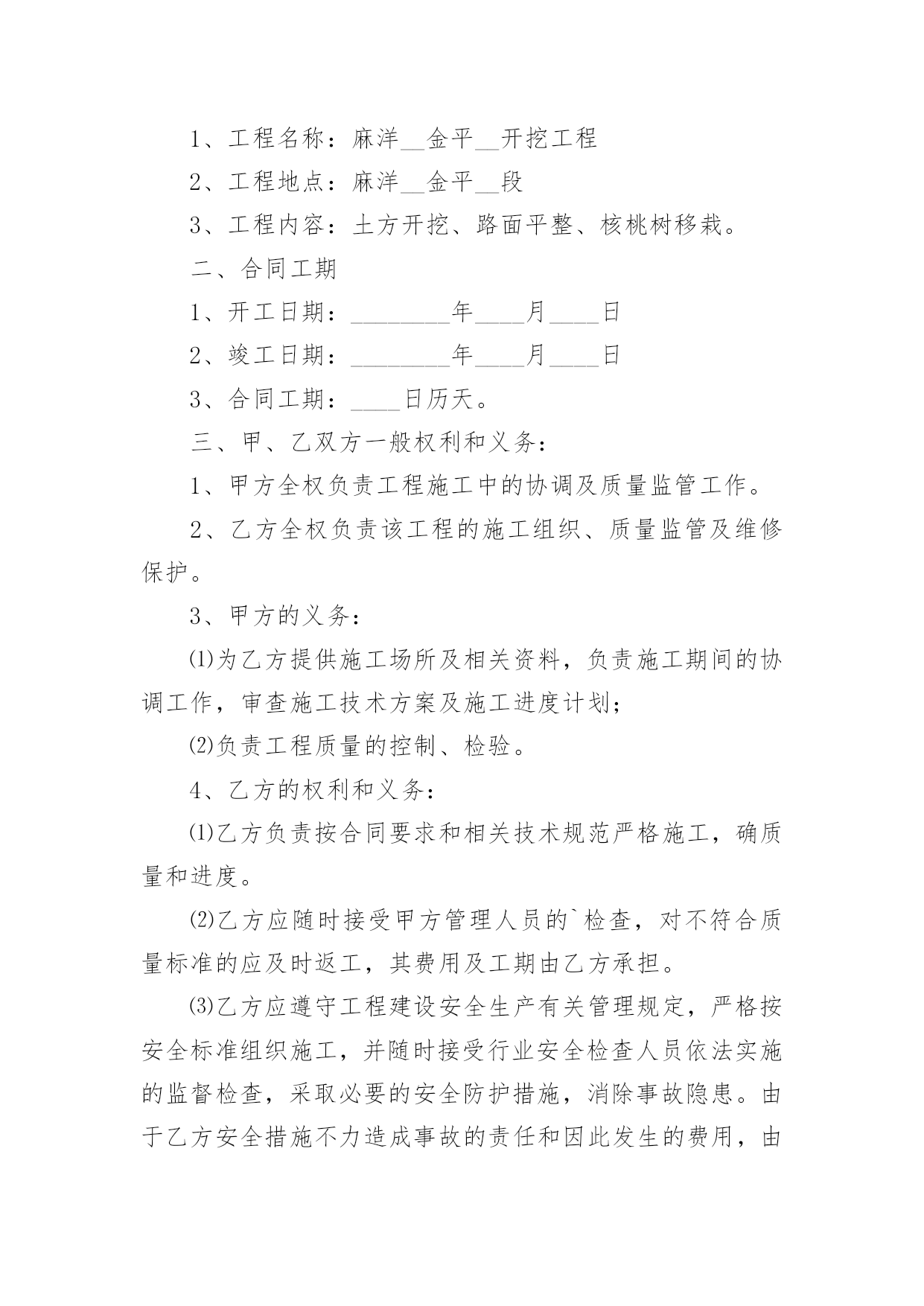 1、工程名称：麻洋__金平__开挖工程

2、工程地点：麻洋__金平__段

3、工程内容：土方开挖、路面平整、核桃树移栽。

二、合同工期

1、开工日期：________年____月____日

2、竣工日期：________年____月____日

3、合同工期：____日历天。

三、甲、乙双方一般权利和义务：

1、甲方全权负责工程施工中的协调及质量监管工作。

2、乙方全权负责该工程的施工组织、质量监管及维修保护。

3、甲方的义务：

⑴为乙方提供施工场所及相关资料，负责施工期间的协调工作，审查施工技术方案及施工进度计划；

⑵负责工程质量的控制、检验。

4、乙方的权利和义务：

⑴乙方负责按合同要求和相关技术规范严格施工，确质量和进度。

⑵乙方应随时接受甲方管理人员的`检查，对不符合质量标准的应及时返工，其费用及工期由乙方承担。

⑶乙方应遵守工程建设安全生产有关管理规定，严格按安全标准组织施工，并随时接受行业安全检查人员依法实施的监督检查，采取必要的安全防护措施，消除事故隐患。由于乙方安全措施不力造成事故的责任和因此发生的费用，由